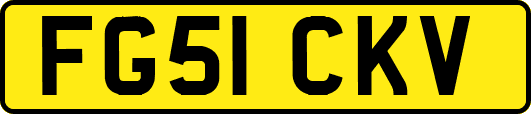 FG51 CKV